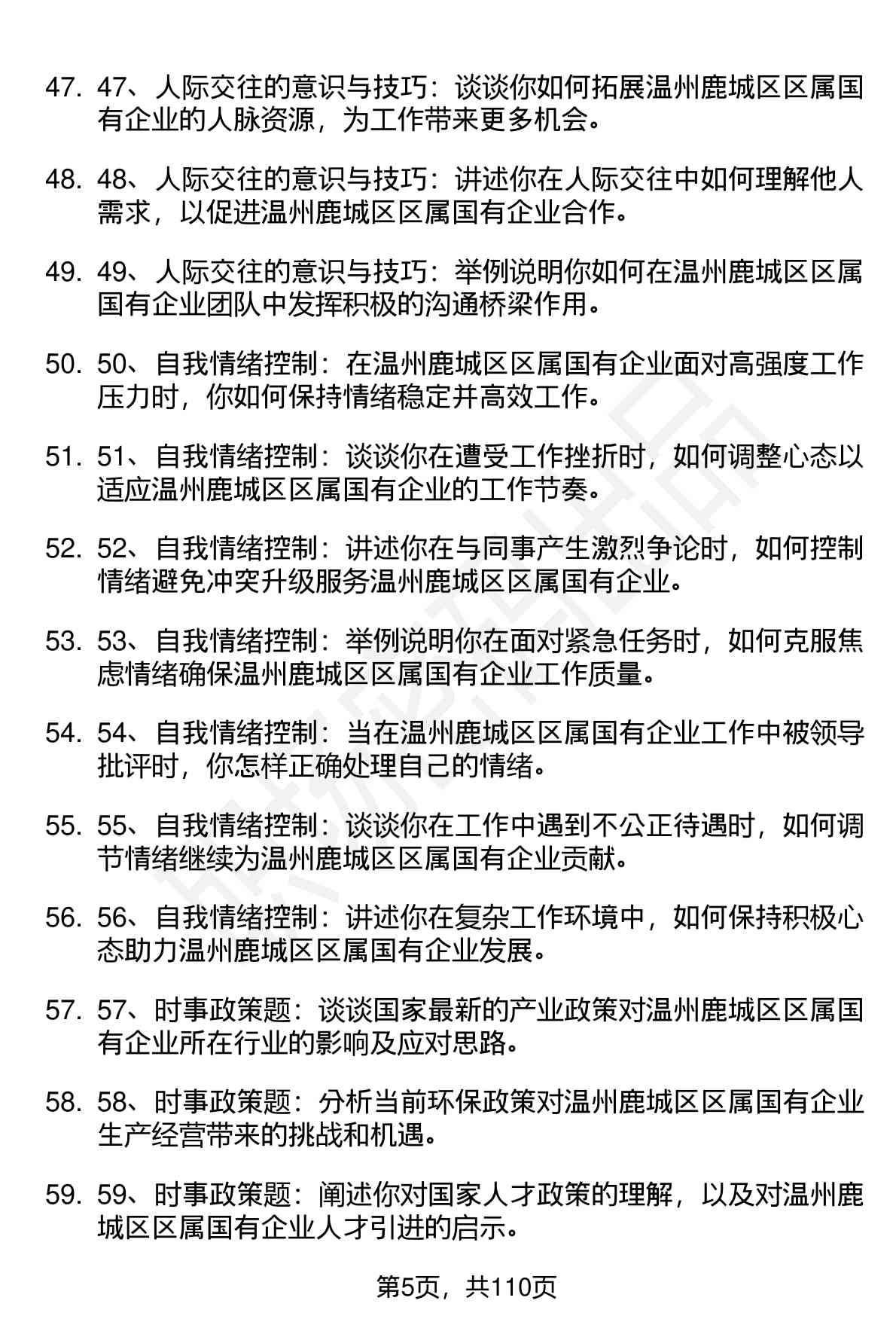 47. 47、人际交往的意识与技巧：谈谈你如何拓展温州鹿城区区属国有企业的人脉资源，为工作带来更多机会。

48. 48、人际交往的意识与技巧：讲述你在人际交往中如何理解他人需求，以促进温州鹿城区区属国有企业合作。

49. 49、人际交往的意识与技巧：举例说明你如何在温州鹿城区区属国有企业团队中发挥积极的沟通桥梁作用。

50. 50、自我情绪控制：在温州鹿城区区属国有企业面对高强度工作压力时，你如何保持情绪稳定并高效工作。

51. 51、自我情绪控制：谈谈你在遭受工作挫折时，如何调整心态以适应温州鹿城区区属国有企业的工作节奏。

52. 52、自我情绪控制：讲述你在与同事产生激烈争论时，如何控制情绪避免冲突升级服务温州鹿城区区属国有企业。

53. 53、自我情绪控制：举例说明你在面对紧急任务时，如何克服焦虑情绪确保温州鹿城区区属国有企业工作质量。

54. 54、自我情绪控制：当在温州鹿城区区属国有企业工作中被领导批评时，你怎样正确处理自己的情绪。

55. 55、自我情绪控制：谈谈你在工作中遇到不公正待遇时，如何调节情绪继续为温州鹿城区区属国有企业贡献。

56. 56、自我情绪控制：讲述你在复杂工作环境中，如何保持积极心态助力温州鹿城区区属国有企业发展。

57. 57、时事政策题：谈谈国家最新的产业政策对温州鹿城区区属国有企业所在行业的影响及应对思路。

58. 58、时事政策题：分析当前环保政策对温州鹿城区区属国有企业生产经营带来的挑战和机遇。

59. 59、时事政策题：阐述你对国家人才政策的理解，以及对温州鹿城区区属国有企业人才引进的启示。

第5页，共110页